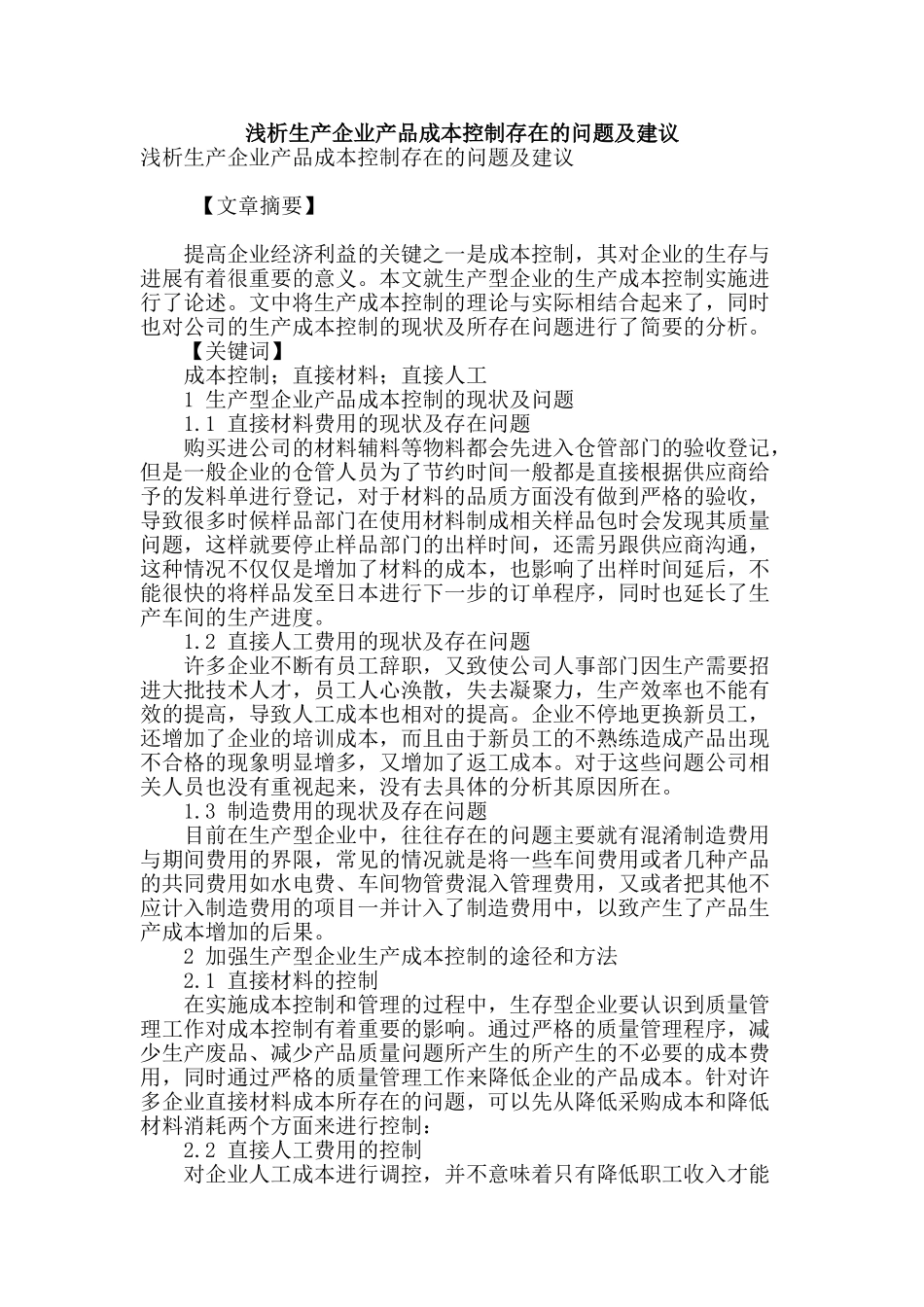 浅析生产企业产品成本控制存在的问题及建议

浅析生产企业产品成本控制存在的问题及建议

【文章摘要】

提高企业经济利益的关键之一是成本控制，其对企业的生存与进展有着很重要的意义。本文就生产型企业的生产成本控制实施进行了论述。文中将生产成本控制的理论与实际相结合起来了，同时也对公司的生产成本控制的现状及所存在问题进行了简要的分析。

【关键词】

成本控制；直接材料；直接人工

1 生产型企业产品成本控制的现状及问题

1.1 直接材料费用的现状及存在问题

购买进公司的材料辅料等物料都会先进入仓管部门的验收登记，但是一般企业的仓管人员为了节约时间一般都是直接根据供应商给予的发料单进行登记，对于材料的品质方面没有做到严格的验收，导致很多时候样品部门在使用材料制成相关样品包时会发现其质量问题，这样就要停止样品部门的出样时间，还需另跟供应商沟通，这种情况不仅仅是增加了材料的成本，也影响了出样时间延后，不能很快的将样品发至日本进行下一步的订单程序，同时也延长了生产车间的生产进度。

1.2 直接人工费用的现状及存在问题

许多企业不断有员工辞职，又致使公司人事部门因生产需要招进大批技术人才，员工人心涣散，失去凝聚力，生产效率也不能有效的提高，导致人工成本也相对的提高。企业不停地更换新员工，还增加了企业的培训成本，而且由于新员工的不熟练造成产品出现不合格的现象明显增多，又增加了返工成本。对于这些问题公司相关人员也没有重视起来，没有去具体的分析其原因所在。

1.3 制造费用的现状及存在问题

目前在生产型企业中，往往存在的问题主要就有混淆制造费用与期间费用的界限，常见的情况就是将一些车间费用或者几种产品的共同费用如水电费、车间物管费混入管理费用，又或者把其他不应计入制造费用的项目一并计入了制造费用中，以致产生了产品生产成本增加的后果。

2 加强生产型企业生产成本控制的途径和方法

2.1 直接材料的控制

在实施成本控制和管理的过程中，生存型企业要认识到质量管理工作对成本控制有着重要的影响。通过严格的质量管理程序，减少生产废品、减少产品质量问题所产生的所产生的不必要的成本费用，同时通过严格的质量管理工作来降低企业的产品成本。针对许多企业直接材料成本所存在的问题，可以先从降低采购成本和降低材料消耗两个方面来进行控制：

2.2 直接人工费用的控制

对企业人工成本进行调控，并不意味着只有降低职工收入才能